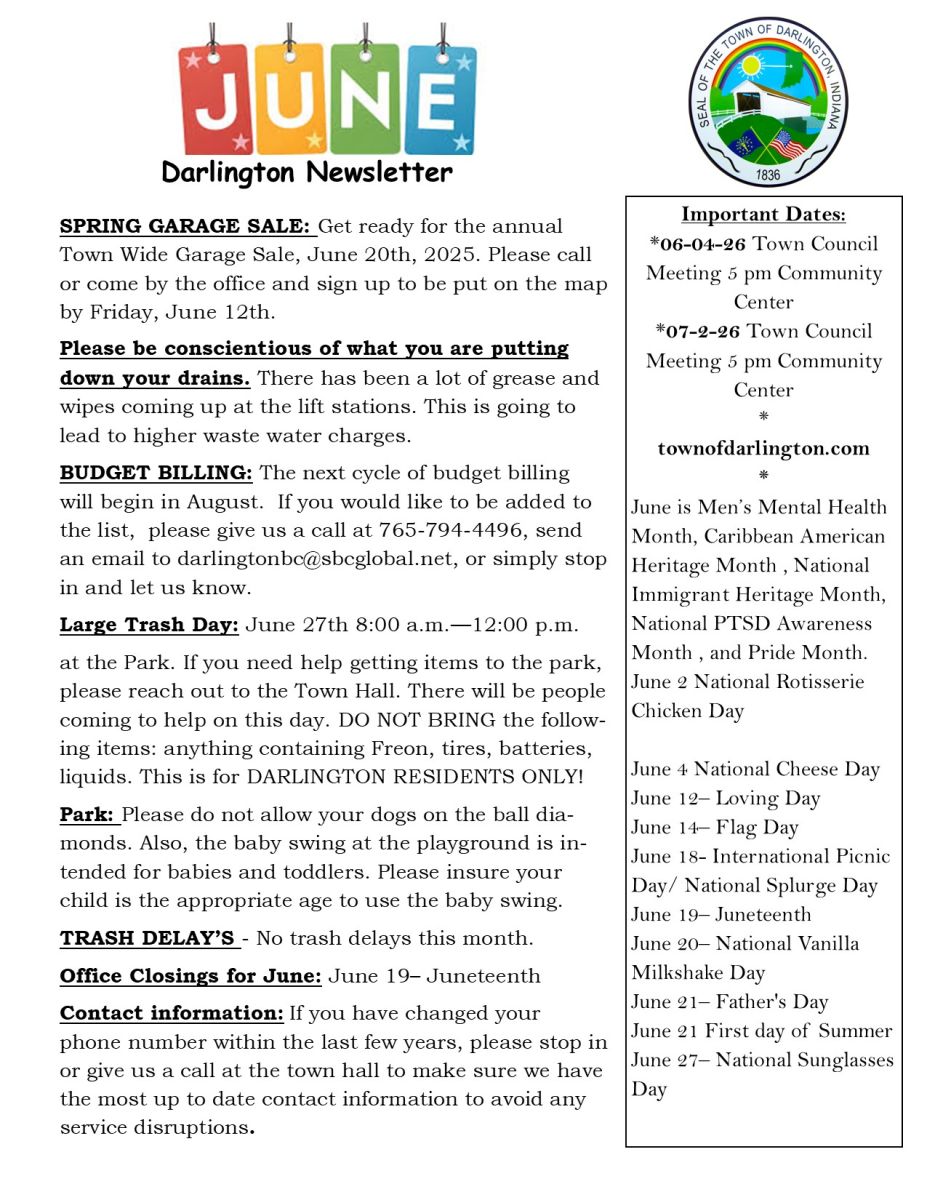 JUNE

Darlington Newsletter

SEAL OF THE TOWN OF DARLINGTON, INDIANA

1836

SPRING GARAGE SALE: Get ready for the annual Town Wide Garage Sale, June 20th, 2025. Please call or come by the office and sign up to be put on the map by Friday, June 12th.

Please be conscientious of what you are putting down your drains. There has been a lot of grease and wipes coming up at the lift stations. This is going to lead to higher waste water charges.

BUDGET BILLING: The next cycle of budget billing will begin in August. If you would like to be added to the list, please give us a call at 765-794-4496, send an email to darlingtonbc@sbcglobal.net, or simply stop in and let us know.

Large Trash Day: June 27th 8:00 a.m.—12:00 p.m.

at the Park. If you need help getting items to the park, please reach out to the Town Hall. There will be people coming to help on this day. DO NOT BRING the following items: anything containing Freon, tires, batteries, liquids. This is for DARLINGTON RESIDENTS ONLY!

Park: Please do not allow your dogs on the ball diamonds. Also, the baby swing at the playground is intended for babies and toddlers. Please insure your child is the appropriate age to use the baby swing.

TRASH DELAY'S - No trash delays this month.

Office Closings for June: June 19– Juneteenth

Contact information: If you have changed your phone number within the last few years, please stop in or give us a call at the town hall to make sure we have the most up to date contact information to avoid any service disruptions.

Important Dates:
*06-04-26 Town Council Meeting 5 pm Community Center
*07-2-26 Town Council Meeting 5 pm Community Center
*
townofdarlington.com
*

June is Men's Mental Health Month, Caribbean American Heritage Month , National Immigrant Heritage Month, National PTSD Awareness Month , and Pride Month.
June 2 National Rotisserie Chicken Day

June 4 National Cheese Day
June 12– Loving Day
June 14– Flag Day
June 18- International Picnic Day/ National Splurge Day
June 19– Juneteenth
June 20– National Vanilla Milkshake Day
June 21– Father's Day
June 21 First day of Summer
June 27– National Sunglasses Day